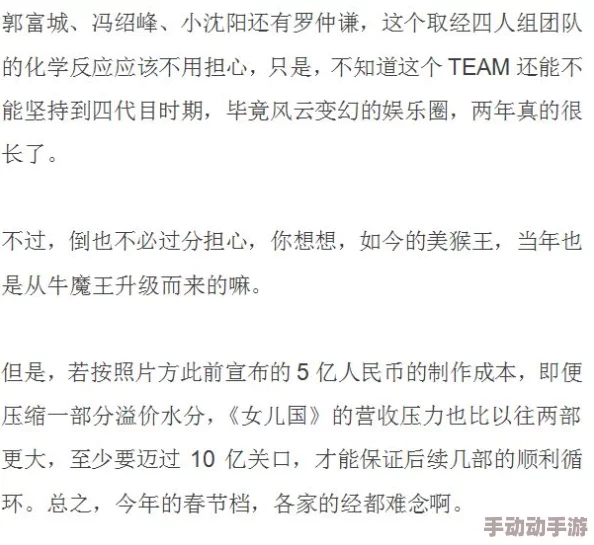 郭富城、冯绍峰、小沈阳还有罗仲谦，这个取经四人组团队的化学反应应该不用担心，只是，不知道这个 TEAM 还能不能坚持到四代目时期，毕竟风云变幻的娱乐圈，两年真的很长了。

不过，倒也不必过分担心，你想想，如今的美猴王，当年也是从牛魔王升级而来的嘛。

但是，若按照片方此前宣布的 5 亿人民币的制作成本，即便压缩一部分溢价水分，《女儿国》的营收压力也比以往两部更大，至少要迈过 10 亿关口，才能保证后续几部的顺利循环。总之，今年的春节档，各家的经都难念啊。

手动动手游